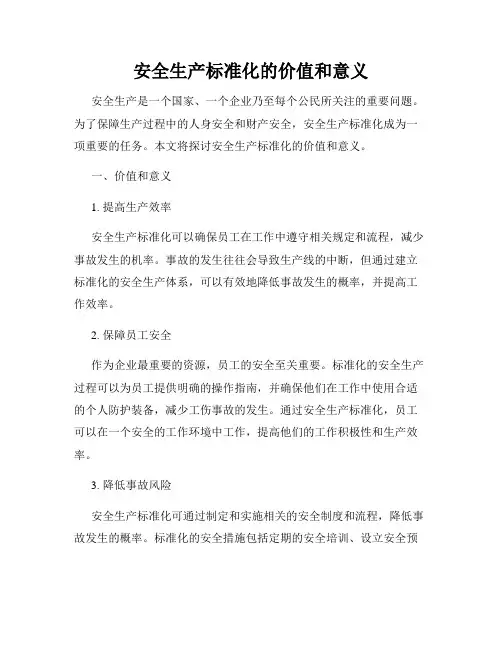 安全生产标准化的价值和意义

安全生产是一个国家、一个企业乃至每个公民所关注的重要问题。为了保障生产过程中的人身安全和财产安全，安全生产标准化成为一项重要的任务。本文将探讨安全生产标准化的价值和意义。

一、价值和意义

1. 提高生产效率

安全生产标准化可以确保员工在工作中遵守相关规定和流程，减少事故发生的机率。事故的发生往往会导致生产线的中断，但通过建立标准化的安全生产体系，可以有效地降低事故发生的概率，并提高工作效率。

2. 保障员工安全

作为企业最重要的资源，员工的安全至关重要。标准化的安全生产过程可以为员工提供明确的操作指南，并确保他们在工作中使用合适的个人防护装备，减少工伤事故的发生。通过安全生产标准化，员工可以在一个安全的工作环境中工作，提高他们的工作积极性和生产效率。

3. 降低事故风险

安全生产标准化可通过制定和实施相关的安全制度和流程，降低事故发生的概率。标准化的安全措施包括定期的安全培训、设立安全预